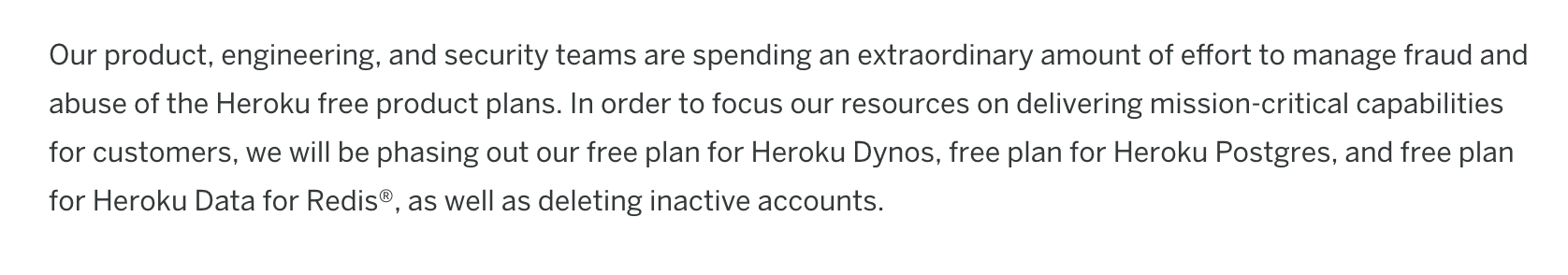 Our product, engineering, and security teams are spending an extraordinary amount of effort to manage fraud and abuse of the Heroku free product plans. In order to focus our resources on delivering mission-critical capabilities for customers, we will be phasing out our free plan for Heroku Dynos, free plan for Heroku Postgres, and free plan for Heroku Data for Redis®, as well as deleting inactive accounts.